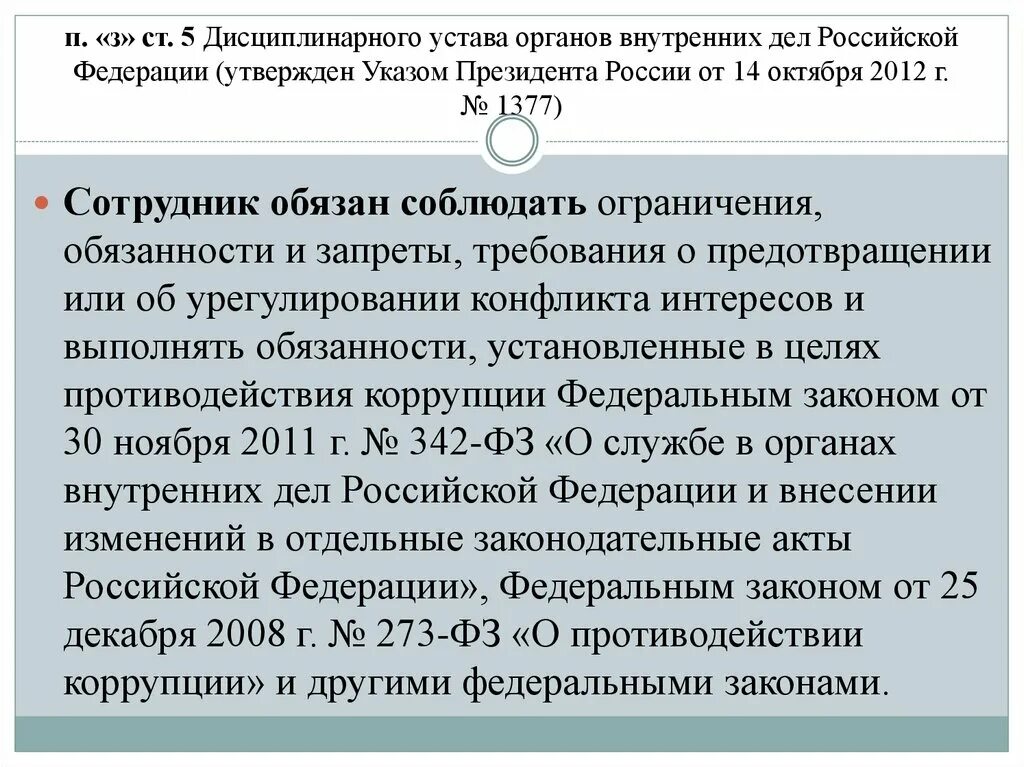 п. «з» ст. 5 Дисциплинарного устава органов внутренних дел Российской Федерации (утвержден Указом Президента России от 14 октября 2012 г. № 1377)

Сотрудник обязан соблюдать ограничения, обязанности и запреты, требования о предотвращении или об урегулировании конфликта интересов и выполнять обязанности, установленные в целях противодействия коррупции Федеральным законом от 30 ноября 2011 г. № 342-ФЗ «О службе в органах внутренних дел Российской Федерации и внесении изменений в отдельные законодательные акты Российской Федерации», Федеральным законом от 25 декабря 2008 г. № 273-ФЗ «О противодействии коррупции» и другими федеральными законами.